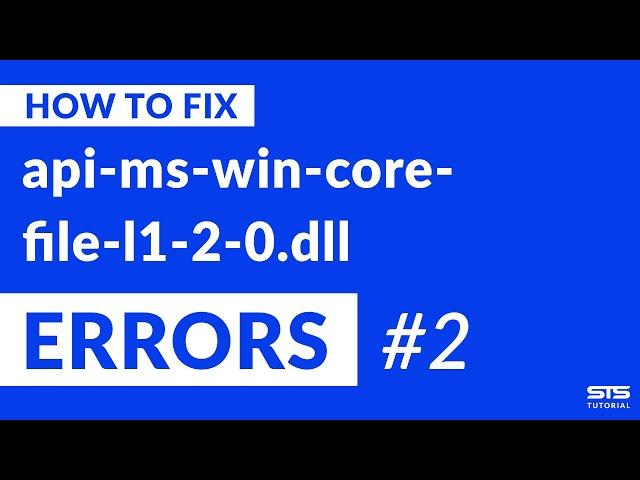 HOW TO FIX

api-ms-win-core-file-l1-2-0.dll

ERRORS #2

STS TUTORIAL